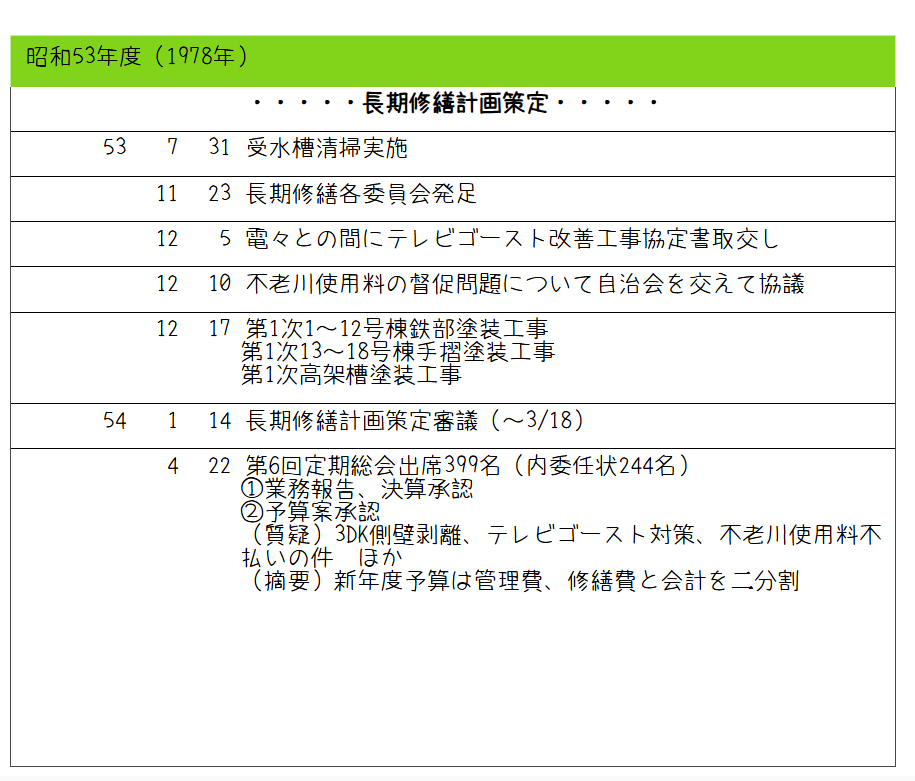 昭和53年度（1978年）

・・・・・長期修繕計画策定・・・・・

53 7 31 受水槽清掃実施

11 23 長期修繕各委員会発足

12 5 電々との間にテレビゴースト改善工事協定書取交し

12 10 不老川使用料の督促問題について自治会を交えて協議

12 17 第1次1～12号棟鉄部塗装工事
第1次13～18号棟手摺塗装工事
第1次高架槽塗装工事

54 1 14 長期修繕計画策定審議（～3/18）

4 22 第6回定期総会出席399名（内委任状244名）
①業務報告、決算承認
②予算案承認
（質疑）3DK側壁剥離、テレビゴースト対策、不老川使用料不払いの件 ほか
（摘要）新年度予算は管理費、修繕費と会計を二分割